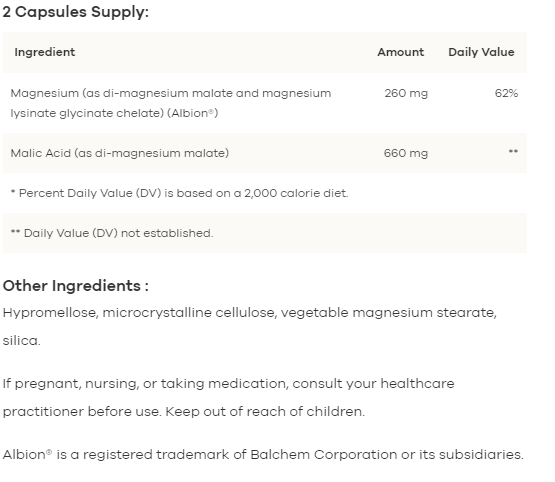 2 Capsules Supply:

| Ingredient | Amount | Daily Value |
|---|---|---|
| Magnesium (as di-magnesium malate and magnesium lysinate glycinate chelate) (Albion®) | 260 mg | 62% |
| Malic Acid (as di-magnesium malate) | 660 mg | ** |
| * Percent Daily Value (DV) is based on a 2,000 calorie diet. | | |
| ** Daily Value (DV) not established. | | |

Other Ingredients :

Hypromellose, microcrystalline cellulose, vegetable magnesium stearate, silica.

If pregnant, nursing, or taking medication, consult your healthcare practitioner before use. Keep out of reach of children.

Albion® is a registered trademark of Balchem Corporation or its subsidiaries.